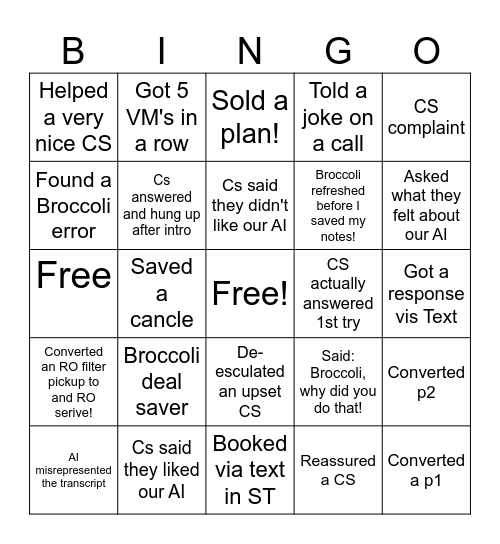 | B | I | N | G | O |
|---|---|---|---|---|
| Helped a very nice CS | Got 5 VM's in a row | Sold a plan! | Told a joke on a call | CS complaint |
| Found a Broccoli error | Cs answered and hung up after intro | Cs said they didn't like our AI | Broccoli refreshed before I saved my notes! | Asked what they felt about our AI |
| Free | Saved a cancle | Free! | CS actually answered 1st try | Got a response vis Text |
| Converted an RO filter pickup to and RO serive! | Broccoli deal saver | De-esculated an upset CS | Said: Broccoli, why did you do that! | Converted p2 |
| AI misrepresented the transcript | Cs said they liked our AI | Booked via text in ST | Reassured a CS | Converted a p1 |